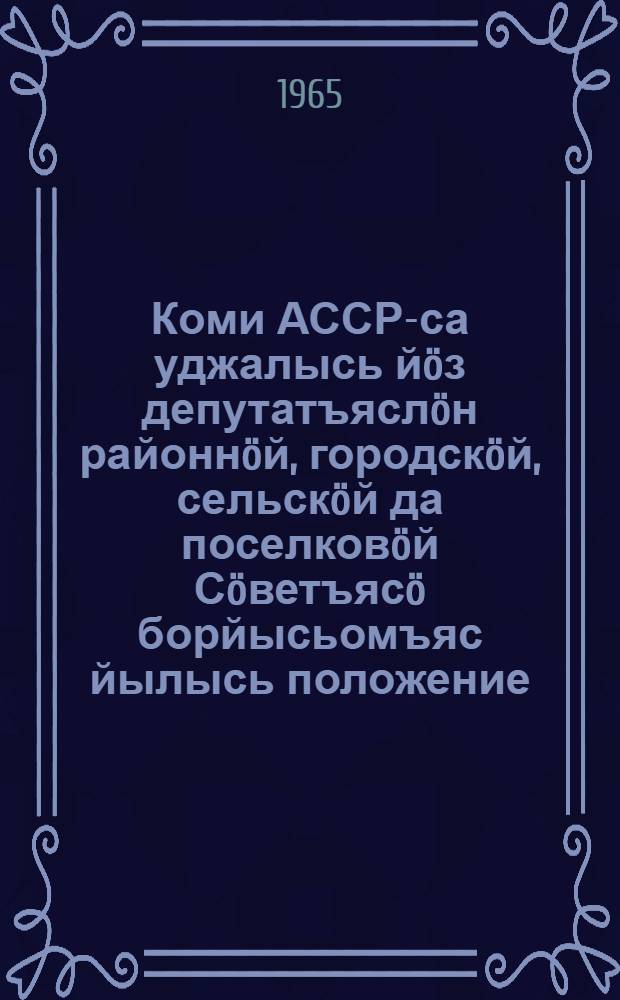 1965

Коми АССР-са уджалысь йӧз депутатъяслӧн районнӧй, городскӧй, сельскӧй да поселковӧй Сӧветъясӧ борйысьомъяс йылысь положение